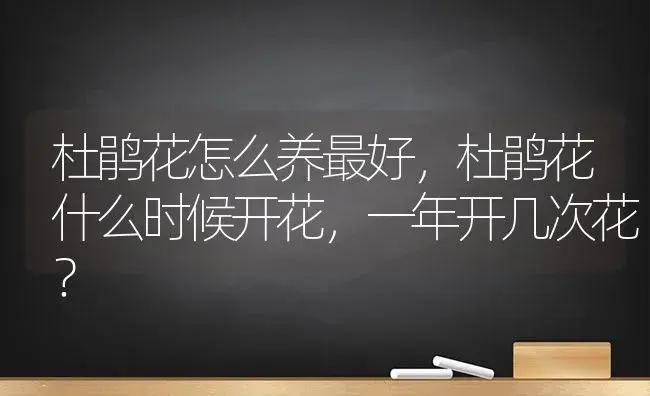 杜鹃花怎么养最好，杜鹃花什么时候开花，一年开几次花？